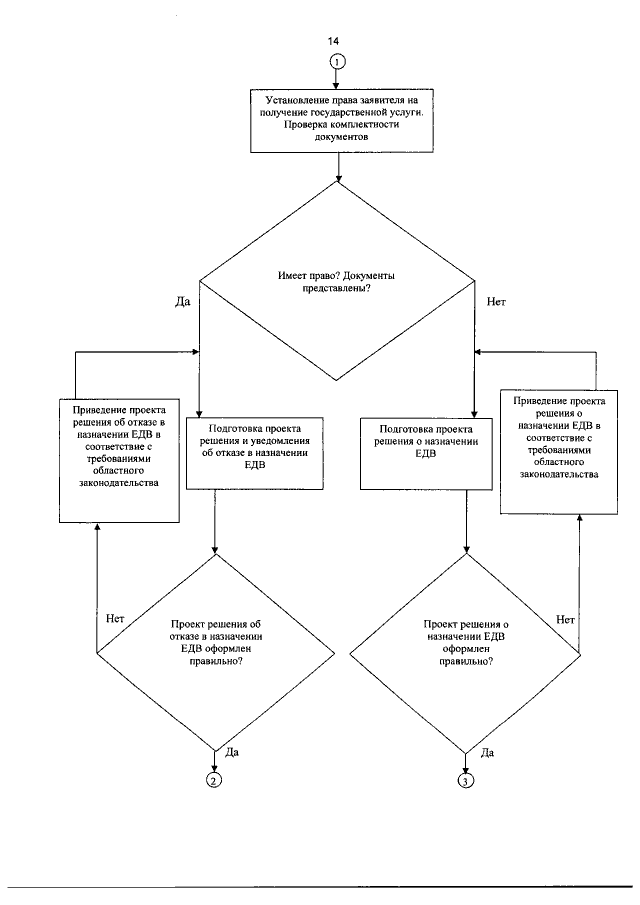 14

1

Установление права заявителя на получение государственной услуги. Проверка комплектности документов

Имеет право? Документы представлены?

Да

Нет

Приведение проекта решения об отказе в назначении ЕДВ в соответствие с требованиями областного законодательства

Подготовка проекта решения и уведомления об отказе в назначении ЕДВ

Подготовка проекта решения о назначении ЕДВ

Приведение проекта решения о назначении ЕДВ в соответствие с требованиями областного законодательства

Нет

Проект решения об отказе в назначении ЕДВ оформлен правильно?

Проект решения о назначении ЕДВ оформлен правильно?

Нет

Да

2

Да

3